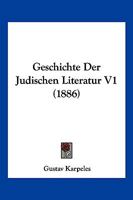 Geschichte Der Judischen Literatur V1 (1886)

Gustav Karpeles